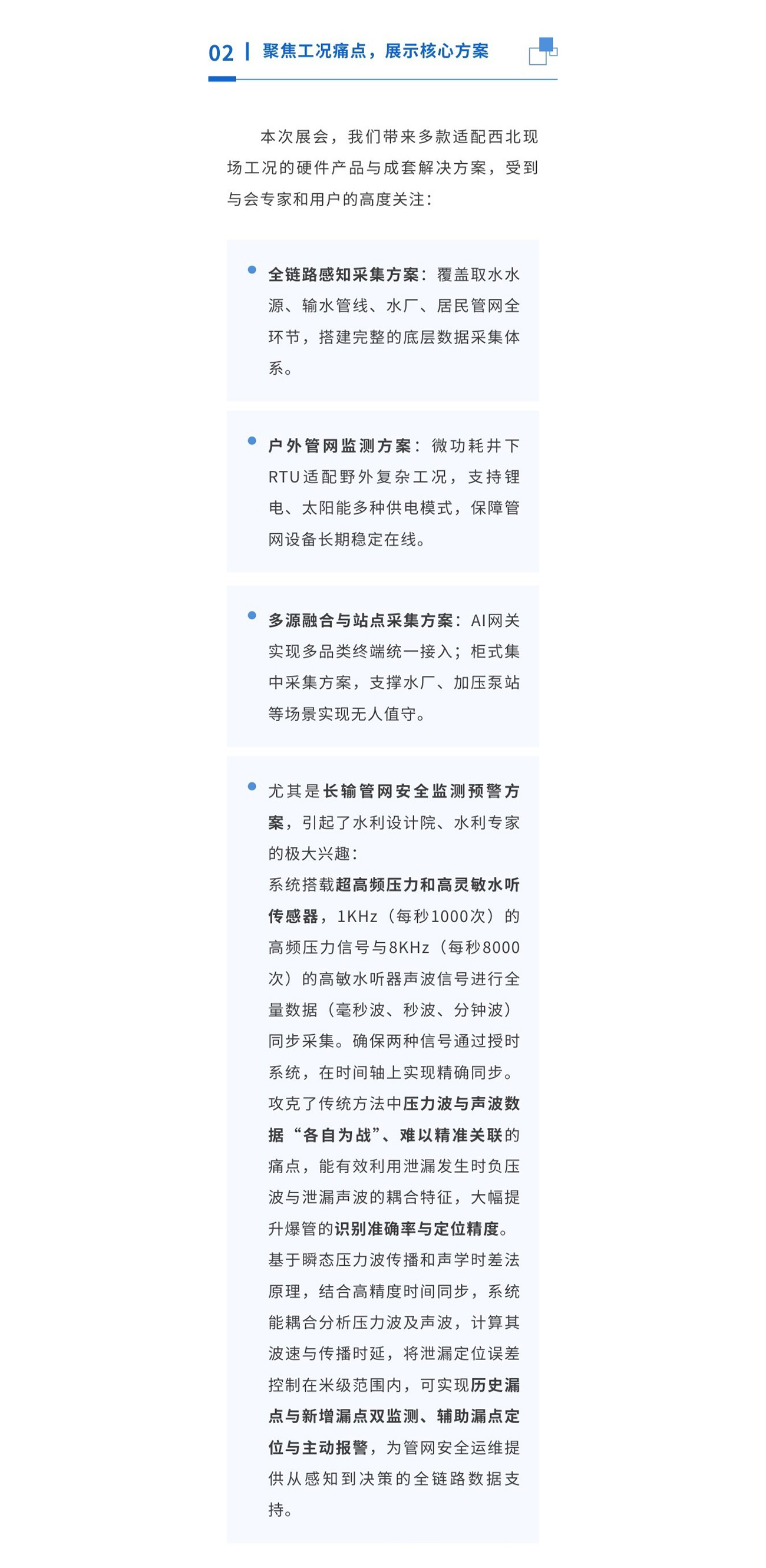 02 | 聚焦工况痛点，展示核心方案

本次展会，我们带来多款适配西北现场工况的硬件产品与成套解决方案，受到与会专家和用户的高度关注：

全链路感知采集方案：覆盖取水水源、输水管线、水厂、居民管网全环节，搭建完整的底层数据采集体系。

户外管网监测方案：微功耗井下RTU适配野外复杂工况，支持锂电、太阳能多种供电模式，保障管网设备长期稳定在线。

多源融合与站点采集方案：AI网关实现多品类终端统一接入；柜式集中采集方案，支撑水厂、加压泵站等场景实现无人值守。

尤其是长输管网安全监测预警方案，引起了水利设计院、水利专家的极大兴趣：
系统搭载超高频压力和高灵敏水听传感器，1KHz（每秒1000次）的高频压力信号与8KHz（每秒8000次）的高敏水听器声波信号进行全量数据（毫秒波、秒波、分钟波）同步采集。确保两种信号通过授时系统，在时间轴上实现精确同步。
攻克了传统方法中压力波与声波数据“各自为战”、难以精准关联的痛点，能有效利用泄漏发生时负压波与泄漏声波的耦合特征，大幅提升爆管的识别准确率与定位精度。
基于瞬态压力波传播和声学时差法原理，结合高精度时间同步，系统能耦合分析压力波及声波，计算其波速与传播时延，将泄漏定位误差控制在米级范围内，可实现历史漏点与新增漏点双监测、辅助漏点定位与主动报警，为管网安全运维提供从感知到决策的全链路数据支持。